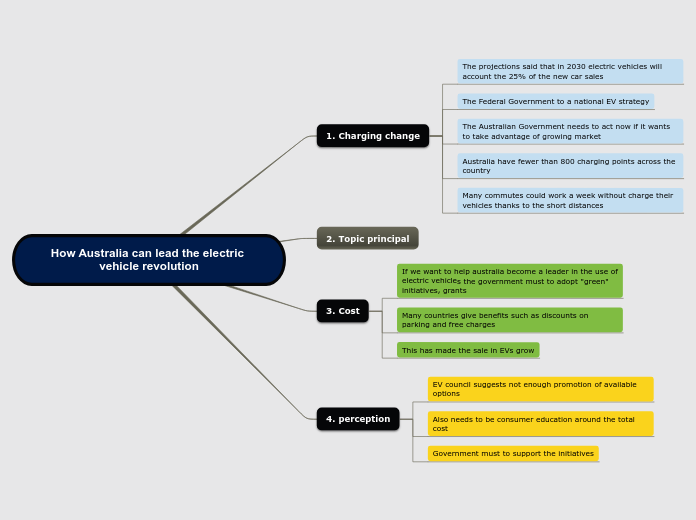 How Australia can lead the electric vehicle revolution

1. Charging change

The projections said that in 2030 electric vehicles will account the 25% of the new car sales

The Federal Government to a national EV strategy

The Australian Government needs to act now if it wants to take advantage of growing market

Australia have fewer than 800 charging points across the country

Many commutes could work a week without charge their vehicles thanks to the short distances

2. Topic principal

3. Cost

If we want to help australia become a leader in the use of electric vehicles the government must to adopt "green" initiatives, grants

Many countries give benefits such as discounts on parking and free charges

This has made the sale in EVs grow

4. perception

EV council suggests not enough promotion of available options

Also needs to be consumer education around the total cost

Government must to support the initiatives